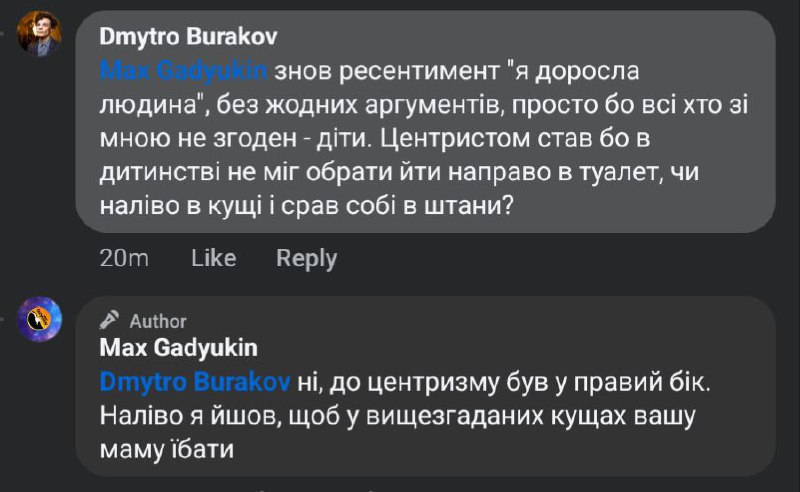 Dmytro Burakov
Max Gadyukin знов ресентимент "я доросла людина", без жодних аргументів, просто бо всі хто зі мною не згоден - діти. Центристом став бо в дитинстві не міг обрати йти направо в туалет, чи наліво в кущі і срав собі в штани?

20m Like Reply

Author
Max Gadyukin
Dmytro Burakov ні, до центризму був у правий бік. Наліво я йшов, щоб у вищезгаданих кущах вашу маму їбати